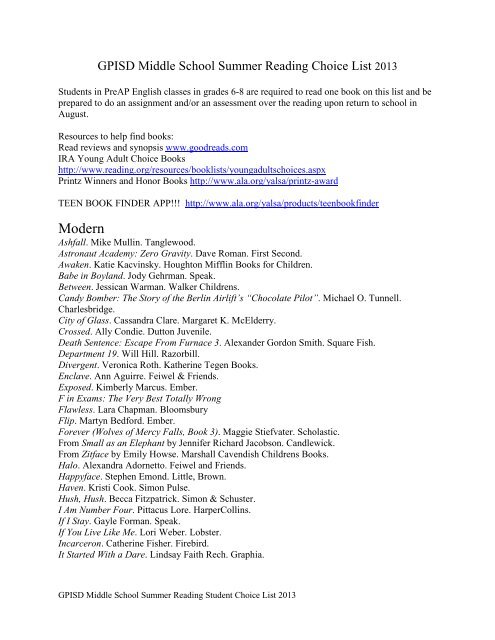 GPISD Middle School Summer Reading Choice List 2013

Students in PreAP English classes in grades 6-8 are required to read one book on this list and be prepared to do an assignment and/or an assessment over the reading upon return to school in August.

Resources to help find books:
Read reviews and synopsis www.goodreads.com
IRA Young Adult Choice Books
http://www.reading.org/resources/booklists/youngadultschoices.aspx
Printz Winners and Honor Books http://www.ala.org/yalsa/printz-award

TEEN BOOK FINDER APP!!! http://www.ala.org/yalsa/products/teenbookfinder

Modern
Ashfall. Mike Mullin. Tanglewood.
Astronaut Academy: Zero Gravity. Dave Roman. First Second.
Awaken. Katie Kacvinsky. Houghton Mifflin Books for Children.
Babe in Boyland. Jody Gehrman. Speak.
Between. Jessican Warman. Walker Childrens.
Candy Bomber: The Story of the Berlin Airlift's "Chocolate Pilot". Michael O. Tunnell. Charlesbridge.
City of Glass. Cassandra Clare. Margaret K. McElderry.
Crossed. Ally Condie. Dutton Juvenile.
Death Sentence: Escape From Furnace 3. Alexander Gordon Smith. Square Fish.
Department 19. Will Hill. Razorbill.
Divergent. Veronica Roth. Katherine Tegen Books.
Enclave. Ann Aguirre. Feiwel & Friends.
Exposed. Kimberly Marcus. Ember.
F in Exams: The Very Best Totally Wrong
Flawless. Lara Chapman. Bloomsbury
Flip. Martyn Bedford. Ember.
Forever (Wolves of Mercy Falls, Book 3). Maggie Stiefvater. Scholastic.
From Small as an Elephant by Jennifer Richard Jacobson. Candlewick.
From Zitface by Emily Howse. Marshall Cavendish Childrens Books.
Halo. Alexandra Adornetto. Feiwel and Friends.
Happyface. Stephen Emond. Little, Brown.
Haven. Kristi Cook. Simon Pulse.
Hush, Hush. Becca Fitzpatrick. Simon & Schuster.
I Am Number Four. Pittacus Lore. HarperCollins.
If I Stay. Gayle Forman. Speak.
If You Live Like Me. Lori Weber. Lobster.
Incarceron. Catherine Fisher. Firebird.
It Started With a Dare. Lindsay Faith Rech. Graphia.

GPISD Middle School Summer Reading Student Choice List 2013